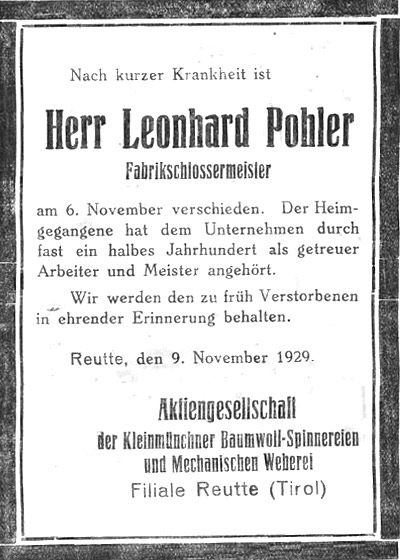 Nach kurzer Krankheit ist

Herr Leonhard Pohler

Fabrikschlossermeister

am 6. November verschieden. Der Heimgegangene hat dem Unternehmen durch fast ein halbes Jahrhundert als getreuer Arbeiter und Meister angehört.

Wir werden den zu früh Verstorbenen in ehrender Erinnerung behalten.

Reutte, den 9. November 1929.

Aktiengesellschaft
der Kleinmünchner Baumwoll-Spinnereien
und Mechanischen Weberei
Filiale Reutte (Tirol)